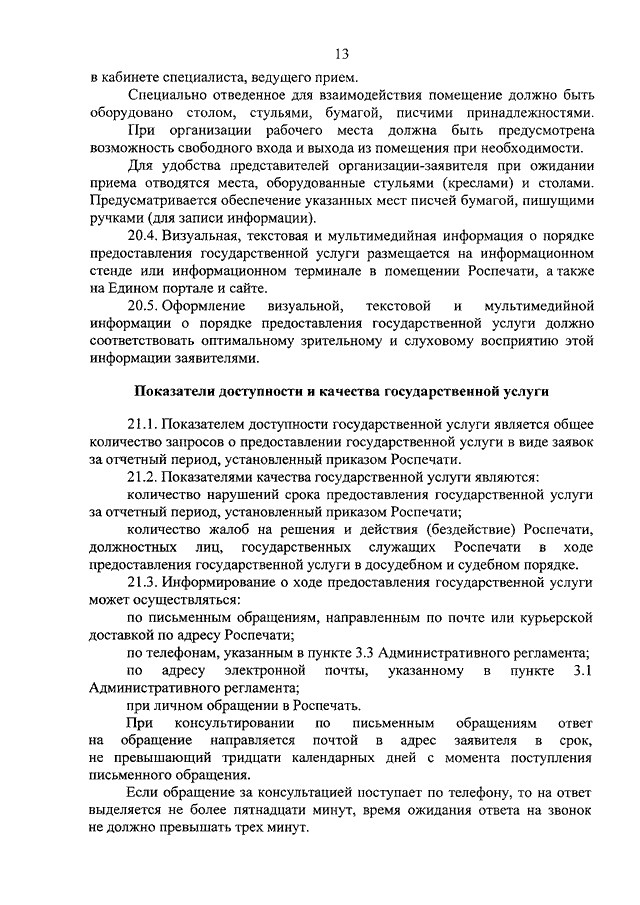 13

в кабинете специалиста, ведущего прием.

Специально отведенное для взаимодействия помещение должно быть оборудовано столом, стульями, бумагой, писчими принадлежностями. При организации рабочего места должна быть предусмотрена возможность свободного входа и выхода из помещения при необходимости.

Для удобства представителей организации-заявителя при ожидании приема отводятся места, оборудованные стульями (креслами) и столами. Предусматривается обеспечение указанных мест писчей бумагой, пишущими ручками (для записи информации).

20.4. Визуальная, текстовая и мультимедийная информация о порядке предоставления государственной услуги размещается на информационном стенде или информационном терминале в помещении Роспечати, а также на Едином портале и сайте.

20.5. Оформление визуальной, текстовой и мультимедийной информации о порядке предоставления государственной услуги должно соответствовать оптимальному зрительному и слуховому восприятию этой информации заявителями.

Показатели доступности и качества государственной услуги

21.1. Показателем доступности государственной услуги является общее количество запросов о предоставлении государственной услуги в виде заявок за отчетный период, установленный приказом Роспечати.

21.2. Показателями качества государственной услуги являются:

количество нарушений срока предоставления государственной услуги за отчетный период, установленный приказом Роспечати;

количество жалоб на решения и действия (бездействие) Роспечати, должностных лиц, государственных служащих Роспечати в ходе предоставления государственной услуги в досудебном и судебном порядке.

21.3. Информирование о ходе предоставления государственной услуги может осуществляться:

по письменным обращениям, направленным по почте или курьерской доставкой по адресу Роспечати;

по телефонам, указанным в пункте 3.3 Административного регламента;

по адресу электронной почты, указанному в пункте 3.1 Административного регламента;

при личном обращении в Роспечать.

При консультировании по письменным обращениям ответ на обращение направляется почтой в адрес заявителя в срок, не превышающий тридцати календарных дней с момента поступления письменного обращения.

Если обращение за консультацией поступает по телефону, то на ответ выделяется не более пятнадцати минут, время ожидания ответа на звонок не должно превышать трех минут.